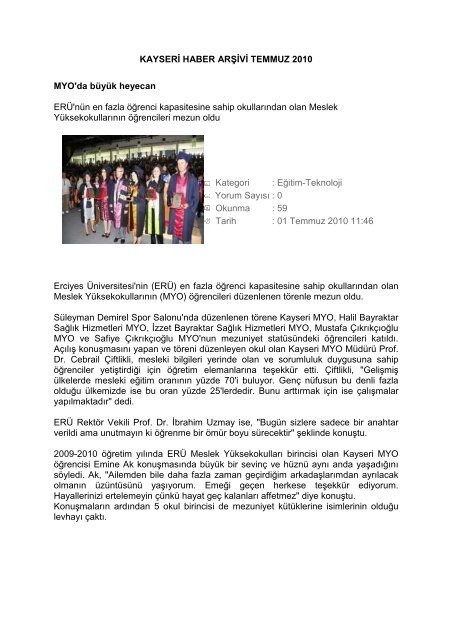 KAYSERİ HABER ARŞİVİ TEMMUZ 2010

MYO'da büyük heyecan

ERÜ'nün en fazla öğrenci kapasitesine sahip okullarından olan Meslek Yüksekokullarının öğrencileri mezun oldu

Kategori : Eğitim-Teknoloji
Yorum Sayısı : 0
Okunma : 59
Tarih : 01 Temmuz 2010 11:46

Erciyes Üniversitesi'nin (ERÜ) en fazla öğrenci kapasitesine sahip okullarından olan Meslek Yüksekokullarının (MYO) öğrencileri düzenlenen törenle mezun oldu.

Süleyman Demirel Spor Salonu'nda düzenlenen törene Kayseri MYO, Halil Bayraktar Sağlık Hizmetleri MYO, İzzet Bayraktar Sağlık Hizmetleri MYO, Mustafa Çıkrıkçıoğlu MYO ve Safiye Çıkrıkçıoğlu MYO'nun mezuniyet statüsündeki öğrencileri katıldı. Açılış konuşmasını yapan ve töreni düzenleyen okul olan Kayseri MYO Müdürü Prof. Dr. Cebrail Çiftlikli, mesleki bilgileri yerinde olan ve sorumluluk duygusuna sahip öğrenciler yetiştirdiği için öğretim elemanlarına teşekkür etti. Çiftlikli, "Gelişmiş ülkelerde mesleki eğitim oranının yüzde 70'i buluyor. Genç nüfusun bu denli fazla olduğu ülkemizde ise bu oran yüzde 25'lerdedir. Bunu arttırmak için ise çalışmalar yapılmaktadır" dedi.

ERÜ Rektör Vekili Prof. Dr. İbrahim Uzmay ise, "Bugün sizlere sadece bir anahtar verildi ama unutmayın ki öğrenme bir ömür boyu sürecektir" şeklinde konuştu.

2009-2010 öğretim yılında ERÜ Meslek Yüksekokulları birincisi olan Kayseri MYO öğrencisi Emine Ak konuşmasında büyük bir sevinç ve hüznü aynı anda yaşadığını söyledi. Ak, "Ailemden bile daha fazla zaman geçirdiğim arkadaşlarımdan ayrılacak olmanın üzüntüsünü yaşıyorum. Emeği geçen herkese teşekkür ediyorum. Hayallerinizi ertelemeyin çünkü hayat geç kalanları affetmez" diye konuştu.
Konuşmaların ardından 5 okul birincisi de mezuniyet kütüklerine isimlerinin olduğu levhayı çaktı.